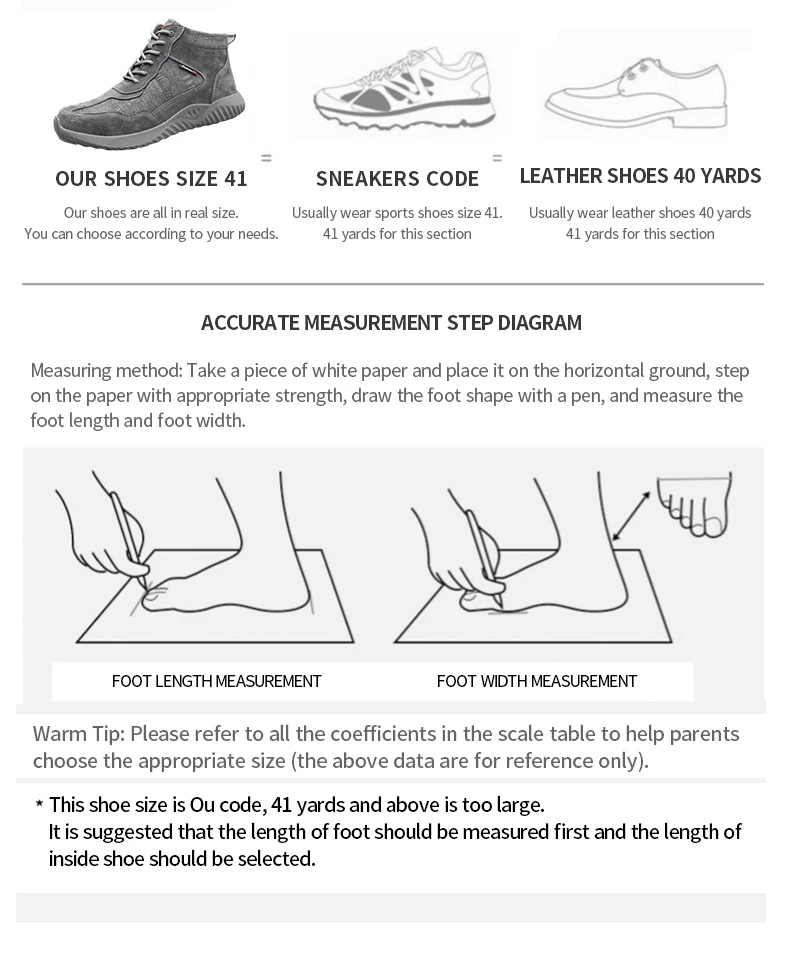 OUR SHOES SIZE 41

Our shoes are all in real size.
You can choose according to your needs.

=

SNEAKERS CODE

Usually wear sports shoes size 41.
41 yards for this section

=

LEATHER SHOES 40 YARDS

Usually wear leather shoes 40 yards
41 yards for this section

ACCURATE MEASUREMENT STEP DIAGRAM

Measuring method: Take a piece of white paper and place it on the horizontal ground, step on the paper with appropriate strength, draw the foot shape with a pen, and measure the foot length and foot width.

FOOT LENGTH MEASUREMENT

FOOT WIDTH MEASUREMENT

Warm Tip: Please refer to all the coefficients in the scale table to help parents choose the appropriate size (the above data are for reference only).

* This shoe size is Ou code, 41 yards and above is too large.
It is suggested that the length of foot should be measured first and the length of inside shoe should be selected.